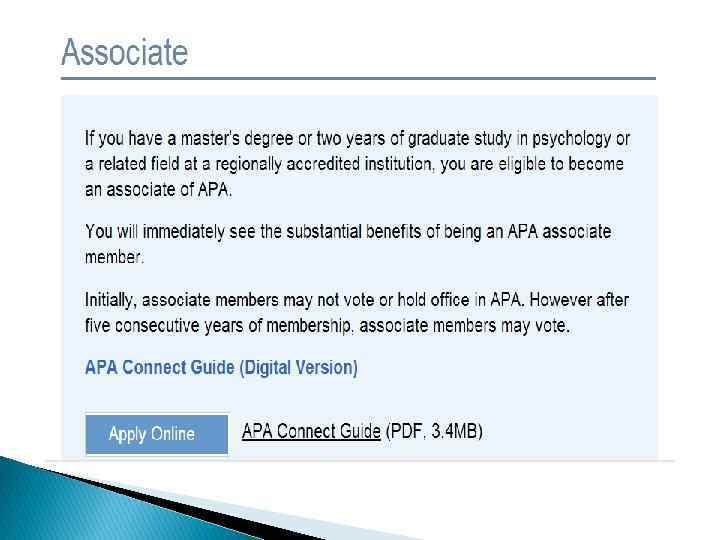 Associate

If you have a master's degree or two years of graduate study in psychology or a related field at a regionally accredited institution, you are eligible to become an associate of APA.

You will immediately see the substantial benefits of being an APA associate member.

Initially, associate members may not vote or hold office in APA. However after five consecutive years of membership, associate members may vote.

APA Connect Guide (Digital Version)

Apply Online

APA Connect Guide (PDF, 3.4MB)